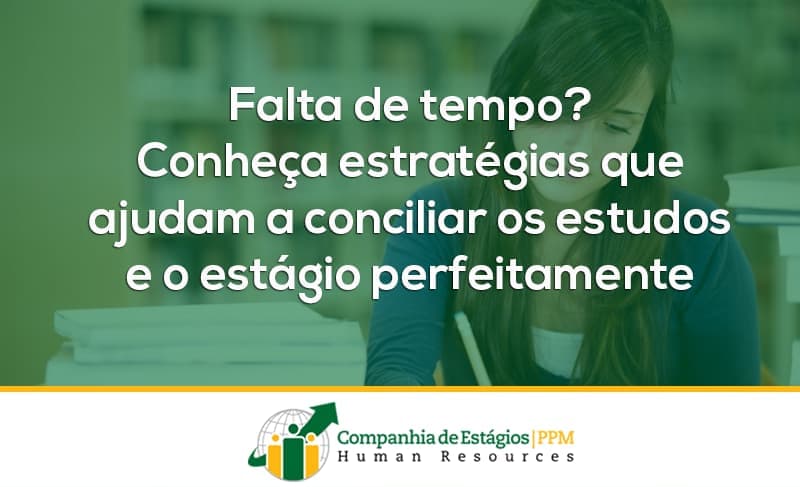 Falta de tempo?
Conheça estratégias que ajudam a conciliar os estudos e o estágio perfeitamente

Companhia de Estágios | PPM
Human Resources